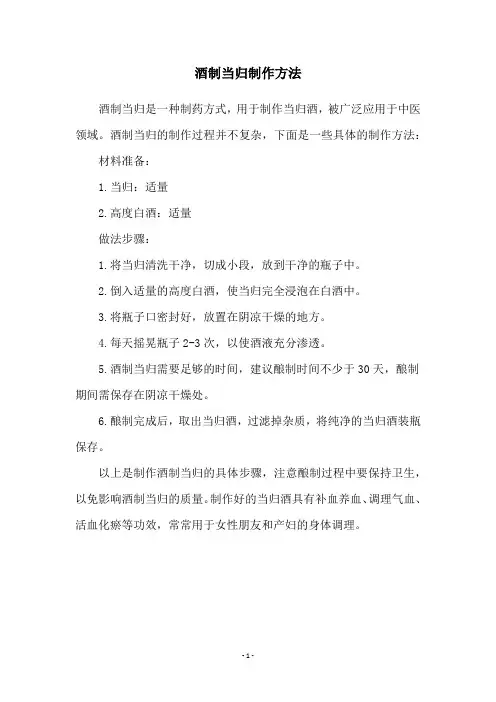 酒制当归制作方法

酒制当归是一种制药方式，用于制作当归酒，被广泛应用于中医领域。酒制当归的制作过程并不复杂，下面是一些具体的制作方法：

材料准备：

1. 当归：适量

2. 高度白酒：适量

做法步骤：

1. 将当归清洗干净，切成小段，放到干净的瓶子中。

2. 倒入适量的高度白酒，使当归完全浸泡在白酒中。

3. 将瓶子口密封好，放置在阴凉干燥的地方。

4. 每天摇晃瓶子 2-3 次，以使酒液充分渗透。

5. 酒制当归需要足够的时间，建议酿制时间不少于 30 天，酿制期间需保存在阴凉干燥处。

6. 酿制完成后，取出当归酒，过滤掉杂质，将纯净的当归酒装瓶保存。

以上是制作酒制当归的具体步骤，注意酿制过程中要保持卫生，以免影响酒制当归的质量。制作好的当归酒具有补血养血、调理气血、活血化瘀等功效，常常用于女性朋友和产妇的身体调理。

- 1 -